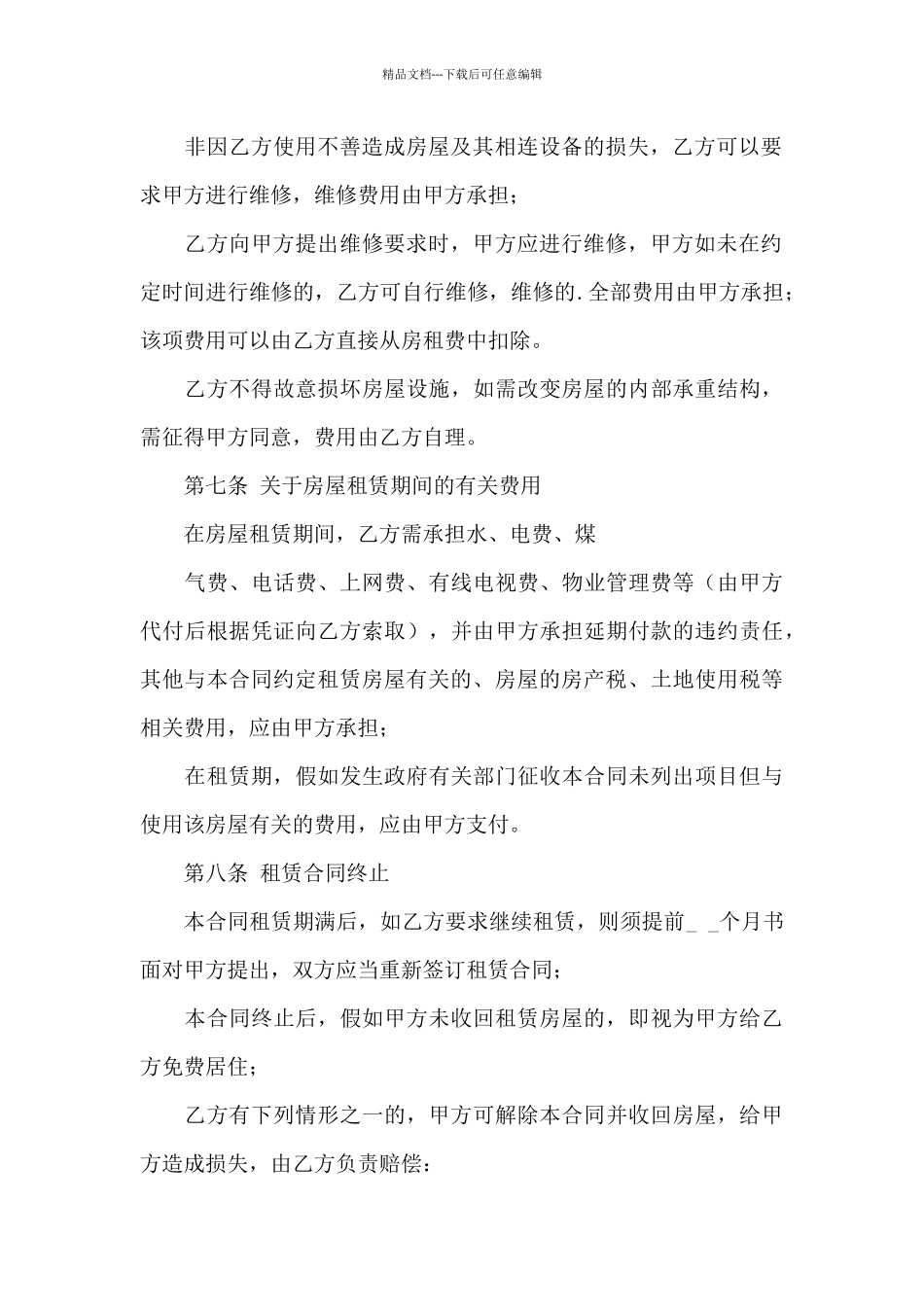 精品文档---下载后可任意编辑

非因乙方使用不善造成房屋及其相连设备的损失，乙方可以要求甲方进行维修，维修费用由甲方承担；

乙方向甲方提出维修要求时，甲方应进行维修，甲方如未在约定时间进行维修的，乙方可自行维修，维修的.全部费用由甲方承担；该项费用可以由乙方直接从房租费中扣除。

乙方不得故意损坏房屋设施，如需改变房屋的内部承重结构，需征得甲方同意，费用由乙方自理。

第七条 关于房屋租赁期间的有关费用

在房屋租赁期间，乙方需承担水、电费、煤

气费、电话费、上网费、有线电视费、物业管理费等（由甲方代付后根据凭证向乙方索取），并由甲方承担延期付款的违约责任，其他与本合同约定租赁房屋有关的、房屋的房产税、土地使用税等相关费用，应由甲方承担；

在租赁期，假如发生政府有关部门征收本合同未列出项目但与使用该房屋有关的费用，应由甲方支付。

第八条 租赁合同终止

本合同租赁期满后，如乙方要求继续租赁，则须提前_ _个月书面对甲方提出，双方应当重新签订租赁合同；

本合同终止后，假如甲方未收回租赁房屋的，即视为甲方给乙方免费居住；

乙方有下列情形之一的，甲方可解除本合同并收回房屋，给甲方造成损失，由乙方负责赔偿：